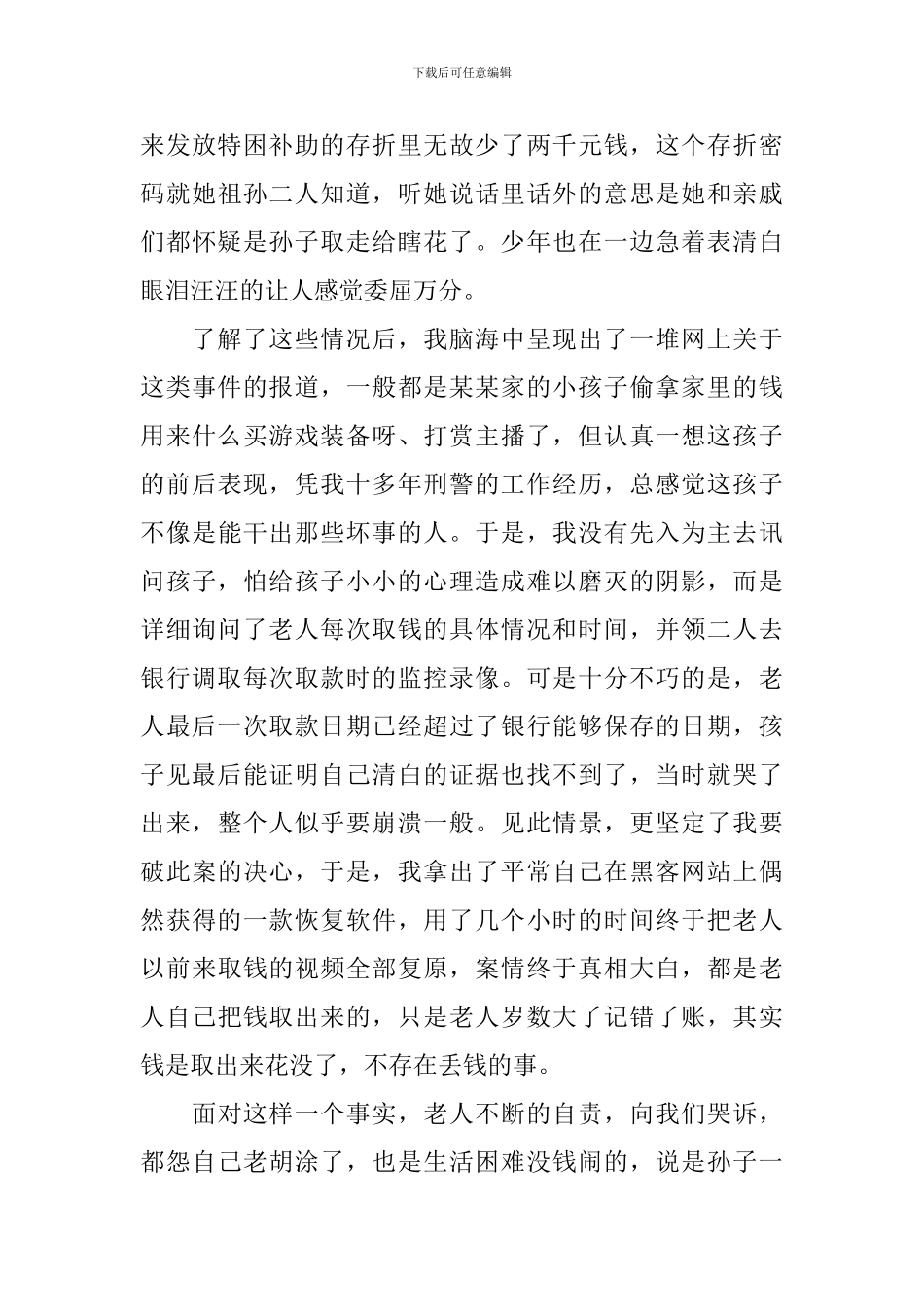 下载后可任意编辑

来发放特困补助的存折里无故少了两千元钱，这个存折密码就她祖孙二人知道，听她说话里话外的意思是她和亲戚们都怀疑是孙子取走给瞎花了。少年也在一边急着表清白眼泪汪汪的让人感觉委屈万分。

了解了这些情况后，我脑海中呈现出了一堆网上关于这类事件的报道，一般都是某某家的小孩子偷拿家里的钱用来什么买游戏装备呀、打赏主播了，但认真一想这孩子的前后表现，凭我十多年刑警的工作经历，总感觉这孩子不像是能干出那些坏事的人。于是，我没有先入为主去讯问孩子，怕给孩子小小的心理造成难以磨灭的阴影，而是详细询问了老人每次取钱的具体情况和时间，并领二人去银行调取每次取款时的监控录像。可是十分不巧的是，老人最后一次取款日期已经超过了银行能够保存的日期，孩子见最后能证明自己清白的证据也找不到了，当时就哭了出来，整个人似乎要崩溃一般。见此情景，更坚定了我要破此案的决心，于是，我拿出了平常自己在黑客网站上偶然获得的一款恢复软件，用了几个小时的时间终于把老人以前来取钱的视频全部复原，案情终于真相大白，都是老人自己把钱取出来的，只是老人岁数大了记错了账，其实钱是取出来花没了，不存在丢钱的事。

面对这样一个事实，老人不断的自责，向我们哭诉，都怨自己老胡涂了，也是生活困难没钱闹的，说是孙子一